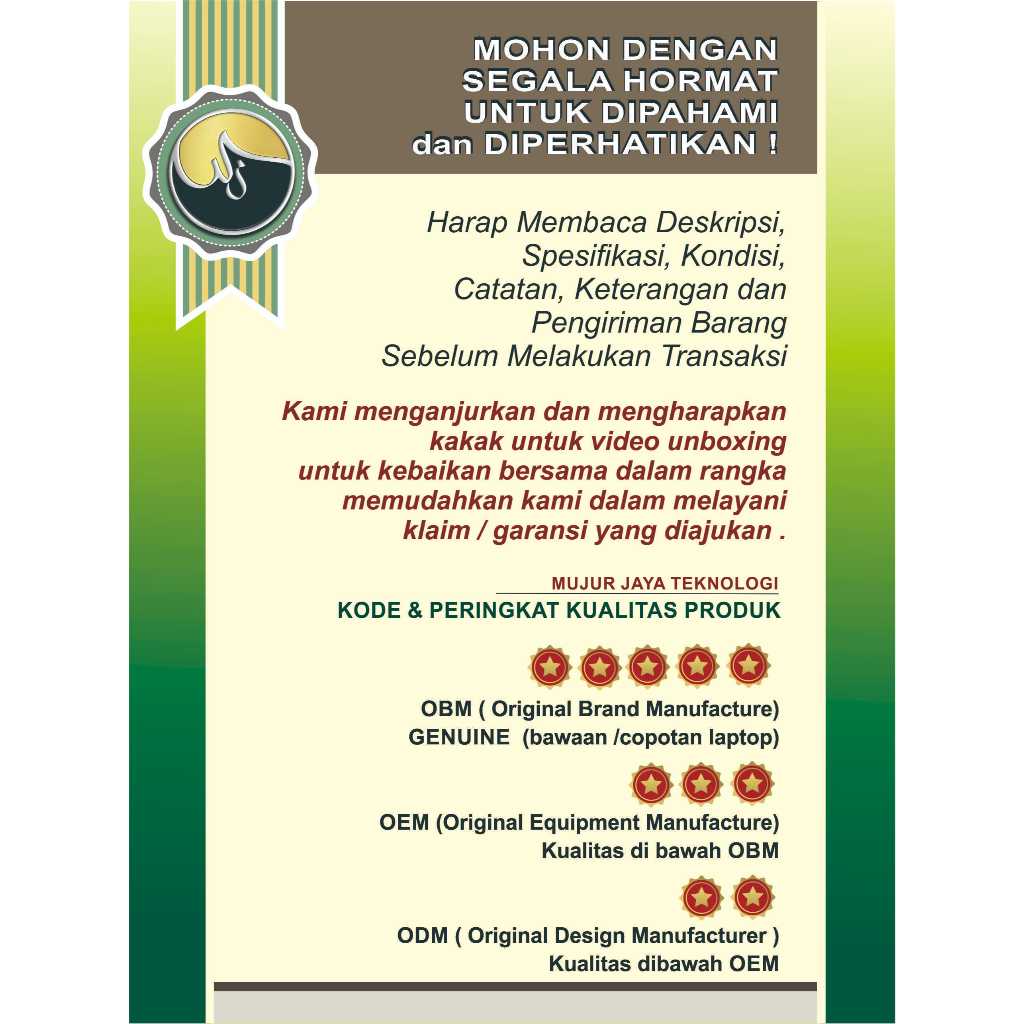 MOHON DENGAN SEGALA HORMAT UNTUK DIPAHAMI dan DIPERHATIKAN !

Harap Membaca Deskripsi, Spesifikasi, Kondisi, Catatan, Keterangan dan Pengiriman Barang Sebelum Melakukan Transaksi

Kami menganjurkan dan mengharapkan kakak untuk video unboxing untuk kebaikan bersama dalam rangka memudahkan kami dalam melayani klaim / garansi yang diajukan .

MUJUR JAYA TEKNOLOGI
KODE & PERINGKAT KUALITAS PRODUK

OBM ( Original Brand Manufacture)
GENUINE (bawaan /copotan laptop)

OEM (Original Equipment Manufacture)
Kualitas di bawah OBM

ODM ( Original Design Manufacturer )
Kualitas dibawah OEM